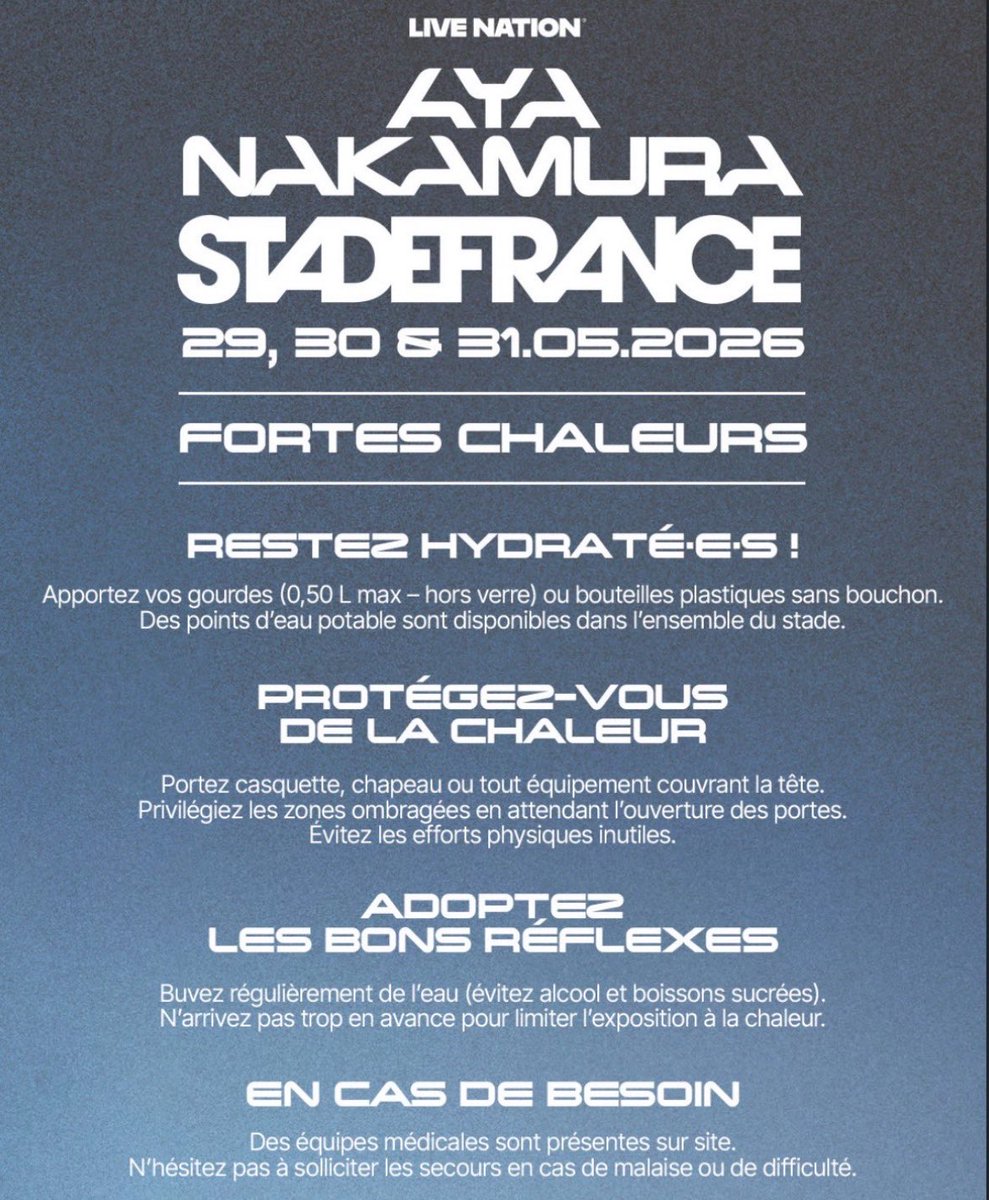 LIVE NATION

AYA NAKAMURA STADEFRANCE

29, 30 & 31.05.2026

FORTES CHALEURS

RESTEZ HYDRATÉ·E·S !

Apportez vos gourdes (0,50 L max – hors verre) ou bouteilles plastiques sans bouchon. Des points d'eau potable sont disponibles dans l'ensemble du stade.

PROTÉGEZ-VOUS DE LA CHALEUR

Portez casquette, chapeau ou tout équipement couvrant la tête. Privilégiez les zones ombragées en attendant l'ouverture des portes. Évitez les efforts physiques inutiles.

ADOPTEZ LES BONS RÉFLEXES

Buvez régulièrement de l'eau (évitez alcool et boissons sucrées). N'arrivez pas trop en avance pour limiter l'exposition à la chaleur.

EN CAS DE BESOIN

Des équipes médicales sont présentes sur site. N'hésitez pas à solliciter les secours en cas de malaise ou de difficulté.